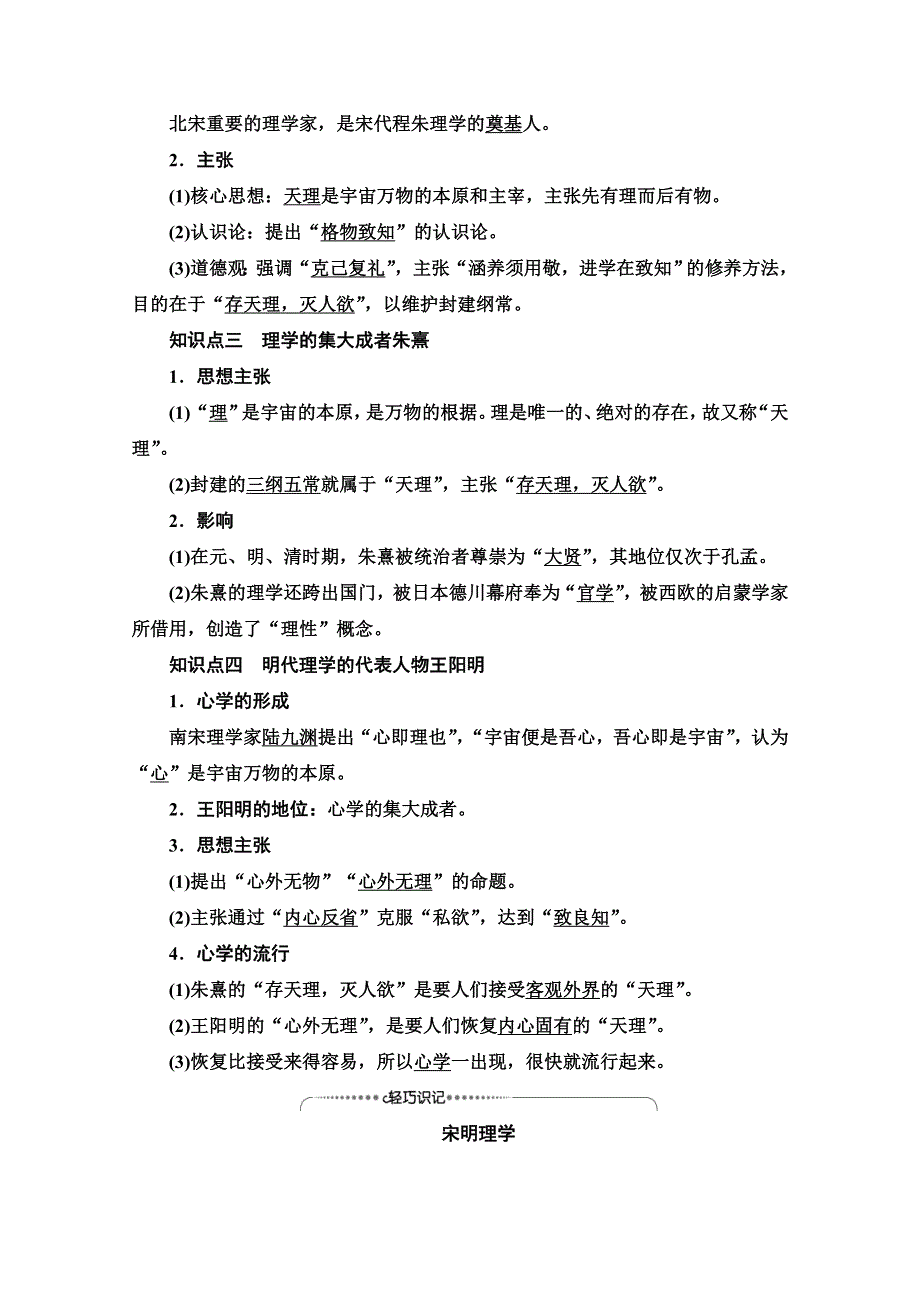 北宋重要的理学家，是宋代程朱理学的奠基人。

2．主张

(1)核心思想：天理是宇宙万物的本原和主宰，主张先有理而后有物。

(2)认识论：提出“格物致知”的认识论。

(3)道德观：强调“克己复礼”，主张“涵养须用敬，进学在致知”的修养方法，目的在于“存天理，灭人欲”，以维护封建纲常。

知识点三　理学的集大成者朱熹

1．思想主张

(1)“理”是宇宙的本原，是万物的根据。理是唯一的、绝对的存在，故又称“天理”。

(2)封建的三纲五常就属于“天理”，主张“存天理，灭人欲”。

2．影响

(1)在元、明、清时期，朱熹被统治者尊崇为“大贤”，其地位仅次于孔孟。

(2)朱熹的理学还跨出国门，被日本德川幕府奉为“官学”，被西欧的启蒙学家所借用，创造了“理性”概念。

知识点四　明代理学的代表人物王阳明

1．心学的形成

南宋理学家陆九渊提出“心即理也”，“宇宙便是吾心，吾心即是宇宙”，认为“心”是宇宙万物的本原。

2．王阳明的地位：心学的集大成者。

3．思想主张

(1)提出“心外无物”“心外无理”的命题。

(2)主张通过“内心反省”克服“私欲”，达到“致良知”。

4．心学的流行

(1)朱熹的“存天理，灭人欲”是要人们接受客观外界的“天理”。

(2)王阳明的“心外无理”，是要人们恢复内心固有的“天理”。

(3)恢复比接受来得容易，所以心学一出现，很快就流行起来。

轻巧识记

宋明理学